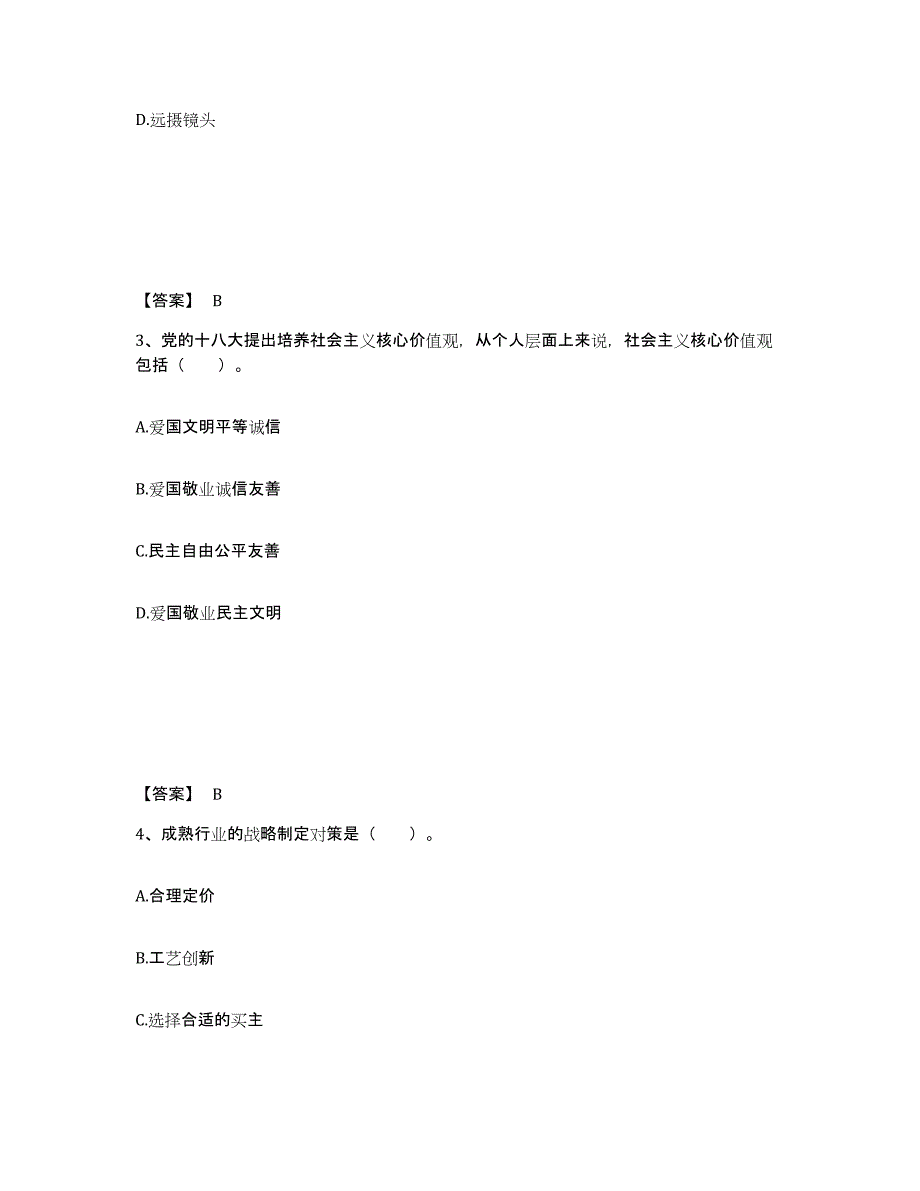 D.远摄镜头

【答案】 B

3、党的十八大提出培养社会主义核心价值观，从个人层面上来说，社会主义核心价值观包括（　　）。

A.爱国文明平等诚信

B.爱国敬业诚信友善

C.民主自由公平友善

D.爱国敬业民主文明

【答案】 B

4、成熟行业的战略制定对策是（　　）。

A.合理定价

B.工艺创新

C.选择合适的买主